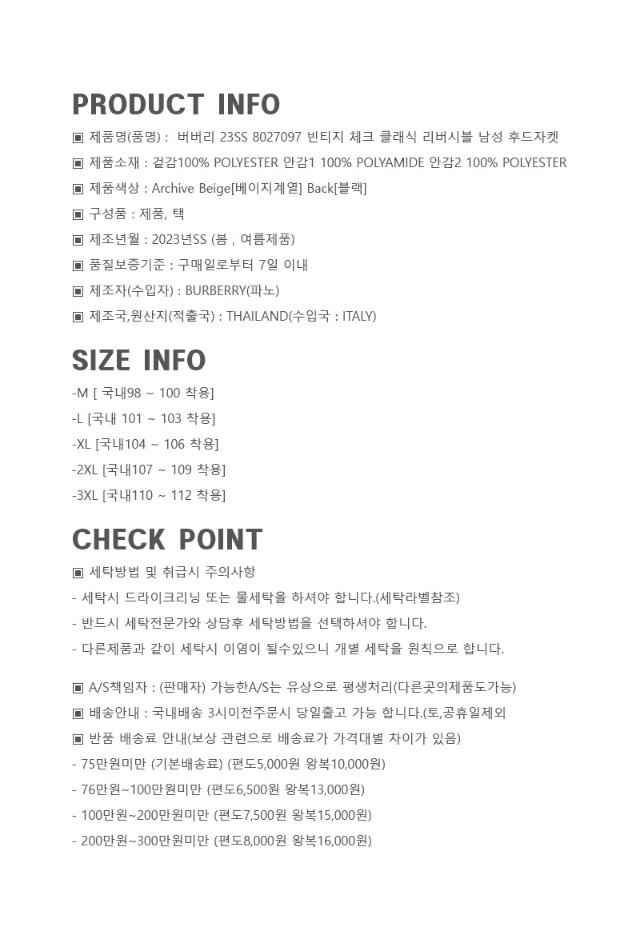 PRODUCT INFO

▣ 제품명(품명) : 버버리 23SS 8027097 빈티지 체크 클래식 리버시블 남성 후드자켓
▣ 제품소재 : 겉감100% POLYESTER 안감1 100% POLYAMIDE 안감2 100% POLYESTER
▣ 제품색상 : Archive Beige[베이지계열] Back[블랙]
▣ 구성품 : 제품, 택
▣ 제조년월 : 2023년SS (봄 , 여름제품)
▣ 품질보증기준 : 구매일로부터 7일 이내
▣ 제조자(수입자) : BURBERRY(파노)
▣ 제조국,원산지(적출국) : THAILAND(수입국 : ITALY)

SIZE INFO

-M [ 국내98 ~ 100 착용]
-L [국내 101 ~ 103 착용]
-XL [국내104 ~ 106 착용]
-2XL [국내107 ~ 109 착용]
-3XL [국내110 ~ 112 착용]

CHECK POINT

▣ 세탁방법 및 취급시 주의사항
- 세탁시 드라이크리닝 또는 물세탁을 하셔야 합니다.(세탁라벨참조)
- 반드시 세탁전문가와 상담후 세탁방법을 선택하셔야 합니다.
- 다른제품과 같이 세탁시 이염이 될수있으니 개별 세탁을 원칙으로 합니다.

▣ A/S책임자 : (판매자) 가능한A/S는 유상으로 평생처리(다른곳의제품도가능)
▣ 배송안내 : 국내배송 3시이전주문시 당일출고 가능 합니다.(토,공휴일제외
▣ 반품 배송료 안내(보상 관련으로 배송료가 가격대별 차이가 있음)
- 75만원미만 (기본배송료) (편도5,000원 왕복10,000원)
- 76만원~100만원미만 (편도6,500원 왕복13,000원)
- 100만원~200만원미만 (편도7,500원 왕복15,000원)
- 200만원~300만원미만 (편도8,000원 왕복16,000원)